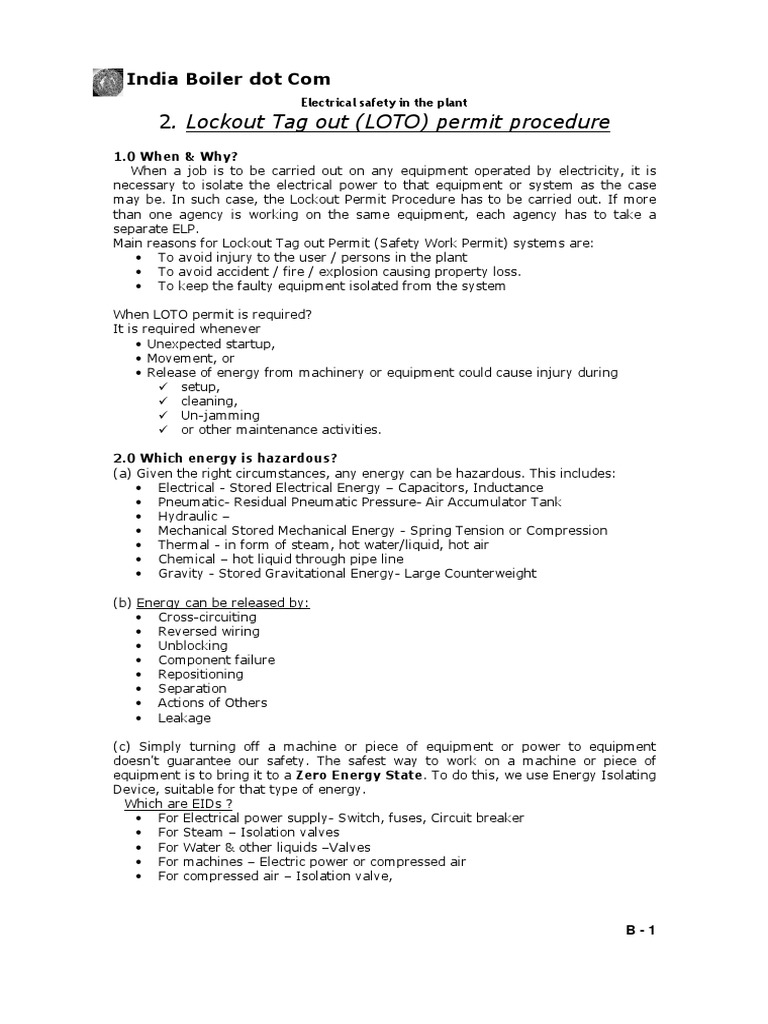 India Boiler dot Com

Electrical safety in the plant

2. Lockout Tag out (LOTO) permit procedure

1.0 When & Why?

When a job is to be carried out on any equipment operated by electricity, it is necessary to isolate the electrical power to that equipment or system as the case may be. In such case, the Lockout Permit Procedure has to be carried out. If more than one agency is working on the same equipment, each agency has to take a separate ELP.

Main reasons for Lockout Tag out Permit (Safety Work Permit) systems are:
• To avoid injury to the user / persons in the plant
• To avoid accident / fire / explosion causing property loss.
• To keep the faulty equipment isolated from the system

When LOTO permit is required?
It is required whenever
• Unexpected startup,
• Movement, or
• Release of energy from machinery or equipment could cause injury during
✓ setup,
✓ cleaning,
✓ Un-jamming
✓ or other maintenance activities.

2.0 Which energy is hazardous?
(a) Given the right circumstances, any energy can be hazardous. This includes:
• Electrical - Stored Electrical Energy – Capacitors, Inductance
• Pneumatic- Residual Pneumatic Pressure- Air Accumulator Tank
• Hydraulic –
• Mechanical Stored Mechanical Energy - Spring Tension or Compression
• Thermal - in form of steam, hot water/liquid, hot air
• Chemical – hot liquid through pipe line
• Gravity - Stored Gravitational Energy- Large Counterweight

(b) Energy can be released by:
• Cross-circuiting
• Reversed wiring
• Unblocking
• Component failure
• Repositioning
• Separation
• Actions of Others
• Leakage

(c) Simply turning off a machine or piece of equipment or power to equipment doesn't guarantee our safety. The safest way to work on a machine or piece of equipment is to bring it to a Zero Energy State. To do this, we use Energy Isolating Device, suitable for that type of energy.

Which are EIDs ?
• For Electrical power supply- Switch, fuses, Circuit breaker
• For Steam – Isolation valves
• For Water & other liquids –Valves
• For machines – Electric power or compressed air
• For compressed air – Isolation valve,

B - 1